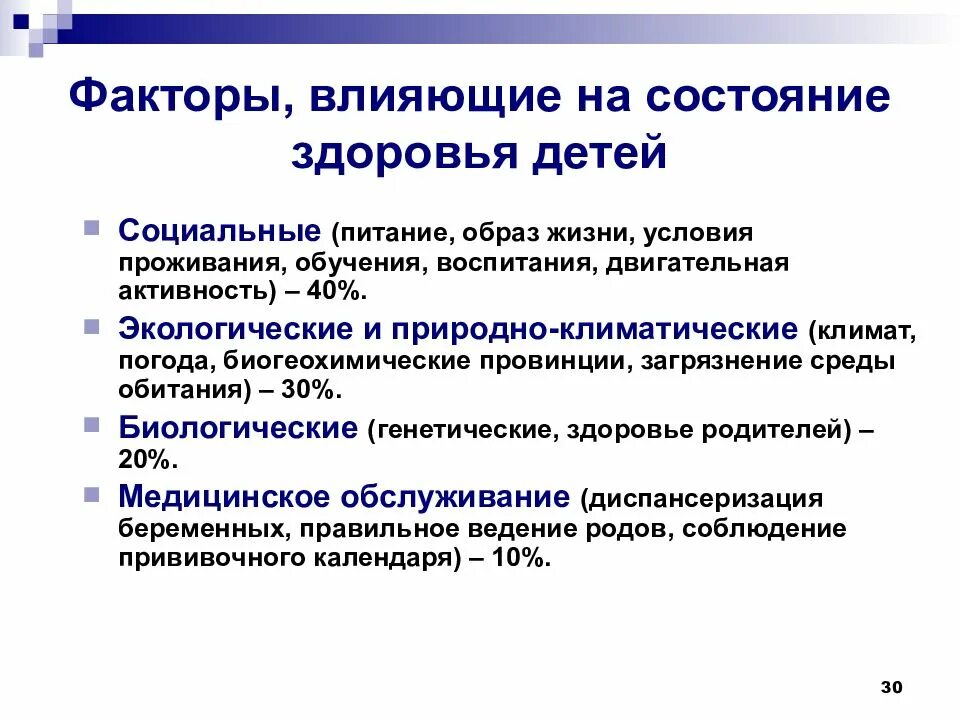 Факторы, влияющие на состояние здоровья детей

Социальные (питание, образ жизни, условия проживания, обучения, воспитания, двигательная активность) – 40%.

Экологические и природно-климатические (климат, погода, биогеохимические провинции, загрязнение среды обитания) – 30%.

Биологические (генетические, здоровье родителей) – 20%.

Медицинское обслуживание (диспансеризация беременных, правильное ведение родов, соблюдение прививочного календаря) – 10%.

30